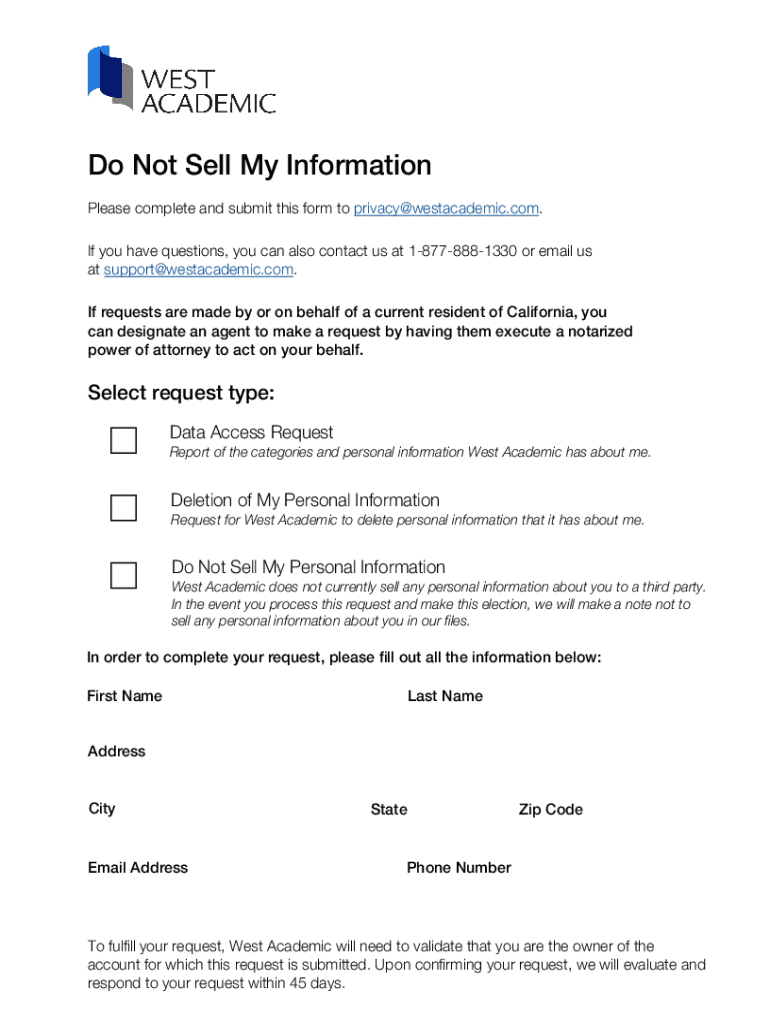 WEST ACADEMIC

Do Not Sell My Information

Please complete and submit this form to privacy@westacademic.com.

If you have questions, you can also contact us at 1-877-888-1330 or email us at support@westacademic.com.

If requests are made by or on behalf of a current resident of California, you can designate an agent to make a request by having them execute a notarized power of attorney to act on your behalf.

Select request type:

Data Access Request
Report of the categories and personal information West Academic has about me.

Deletion of My Personal Information
Request for West Academic to delete personal information that it has about me.

Do Not Sell My Personal Information
West Academic does not currently sell any personal information about you to a third party. In the event you process this request and make this election, we will make a note not to sell any personal information about you in our files.

In order to complete your request, please fill out all the information below:

First Name

Last Name

Address

City

State

Zip Code

Email Address

Phone Number

To fulfill your request, West Academic will need to validate that you are the owner of the account for which this request is submitted. Upon confirming your request, we will evaluate and respond to your request within 45 days.